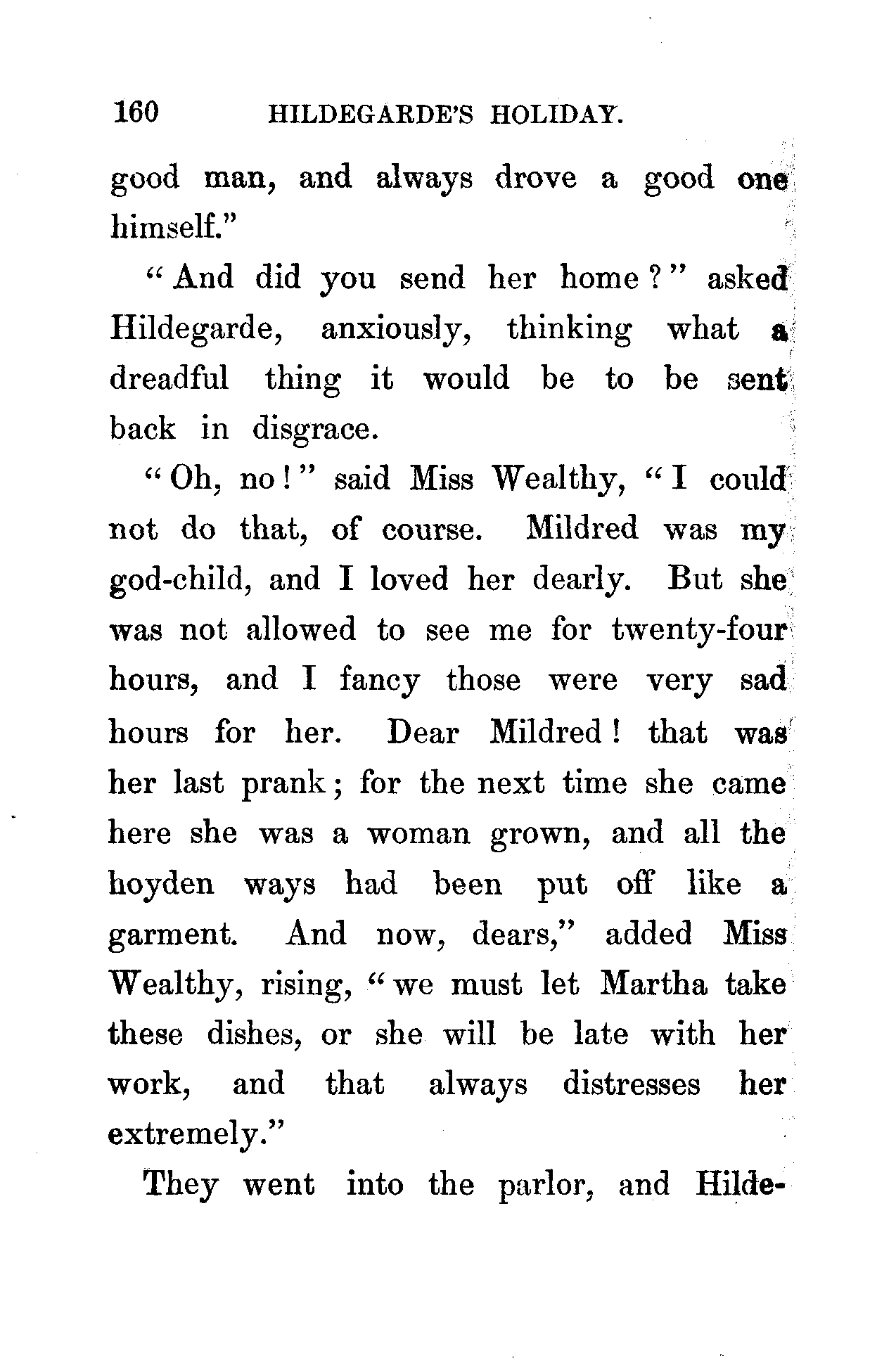 160 HILDEGARDE'S HOLIDAY.

good man, and always drove a good one himself."

"And did you send her home?" asked Hildegarde, anxiously, thinking what a dreadful thing it would be to be sent back in disgrace.

"Oh, no!" said Miss Wealthy, "I could not do that, of course. Mildred was my god-child, and I loved her dearly. But she was not allowed to see me for twenty-four hours, and I fancy those were very sad hours for her. Dear Mildred! that was her last prank; for the next time she came here she was a woman grown, and all the hoyden ways had been put off like a garment. And now, dears," added Miss Wealthy, rising, "we must let Martha take these dishes, or she will be late with her work, and that always distresses her extremely."

They went into the parlor, and Hilde-